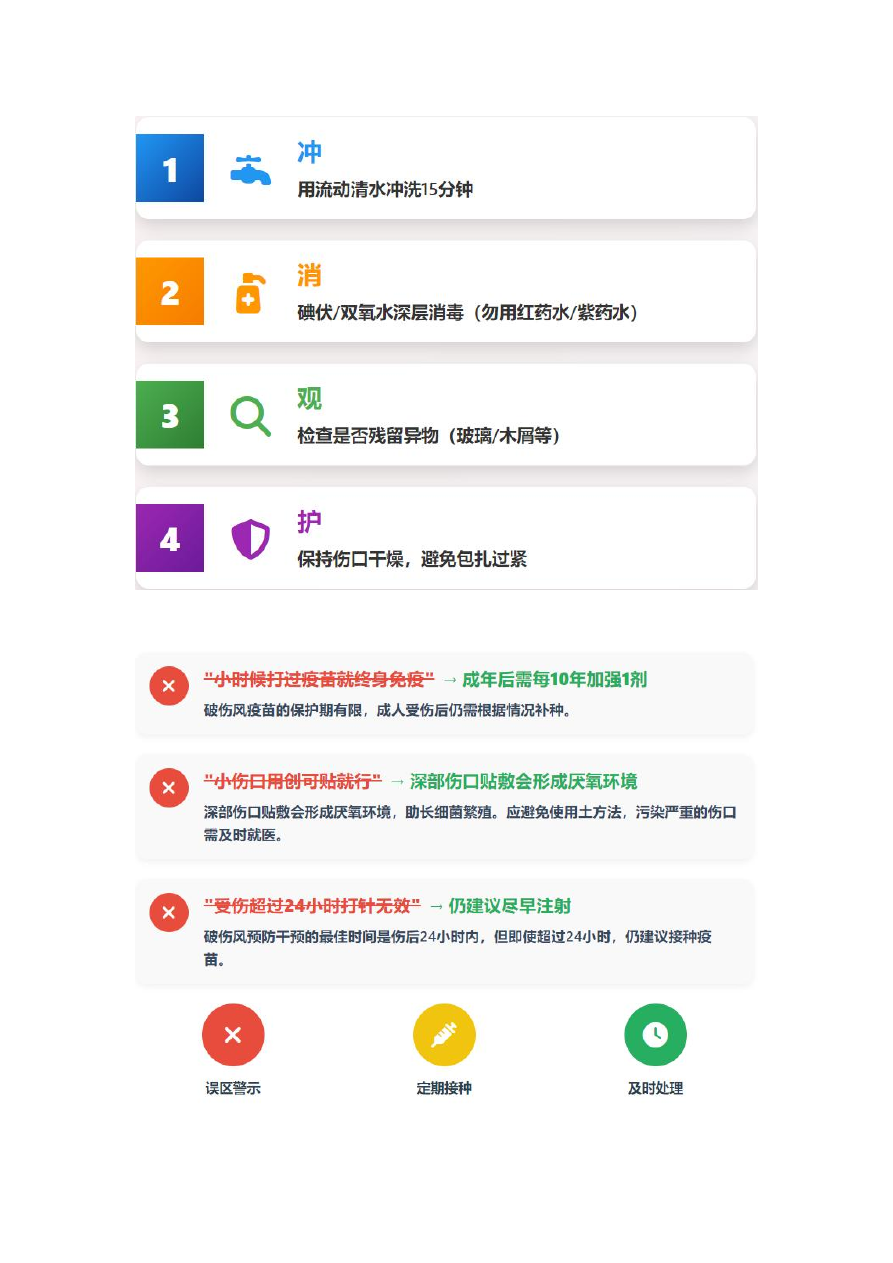 1

冲

用流动清水冲洗15分钟

2

消

碘伏/双氧水深层消毒（勿用红药水/紫药水）

3

观

检查是否残留异物（玻璃/木屑等）

4

护

保持伤口干燥，避免包扎过紧

"小时候打过疫苗就终身免疫" → 成年后需每10年加强1剂

破伤风疫苗的保护期有限，成人受伤后仍需根据情况补种。

"小伤口用创可贴就行" → 深部伤口贴敷会形成厌氧环境

深部伤口贴敷会形成厌氧环境，助长细菌繁殖。应避免使用土方法，污染严重的伤口需及时就医。

"受伤超过24小时打针无效" → 仍建议尽早注射

破伤风预防干预的最佳时间是伤后24小时内，但即使超过24小时，仍建议接种疫苗。

误区警示

定期接种

及时处理